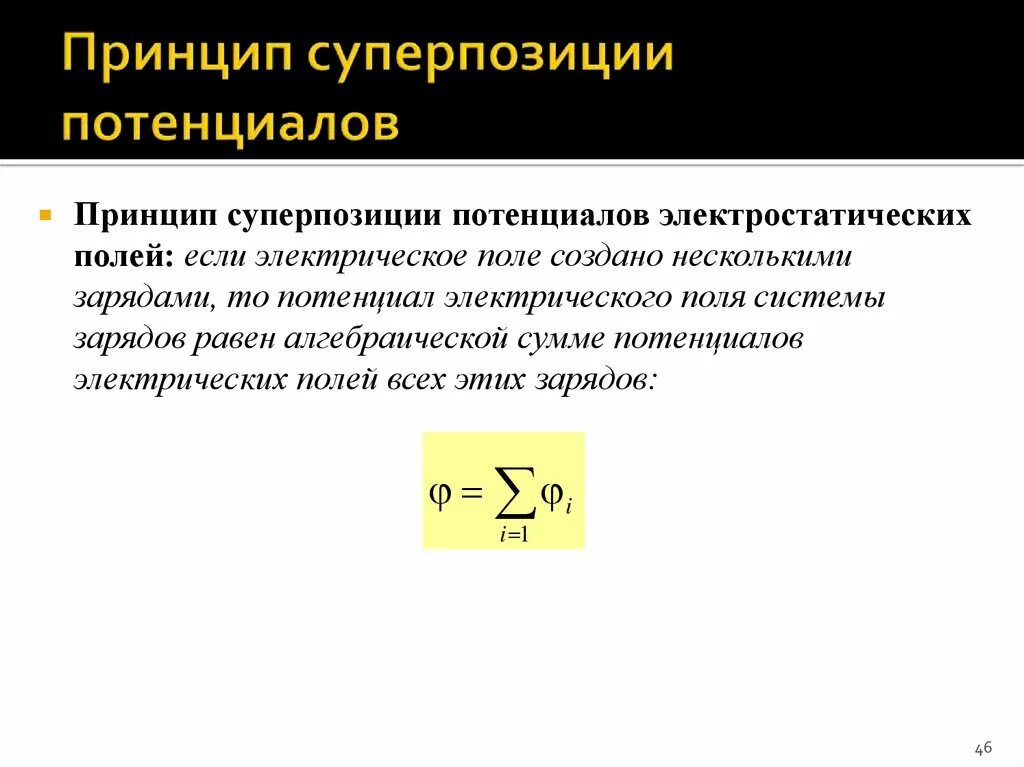 Принцип суперпозиции потенциалов

Принцип суперпозиции потенциалов электростатических полей: если электрическое поле создано несколькими зарядами, то потенциал электрического поля системы зарядов равен алгебраической сумме потенциалов электрических полей всех этих зарядов:

$\varphi = \sum_{i=1} \varphi_i$

46